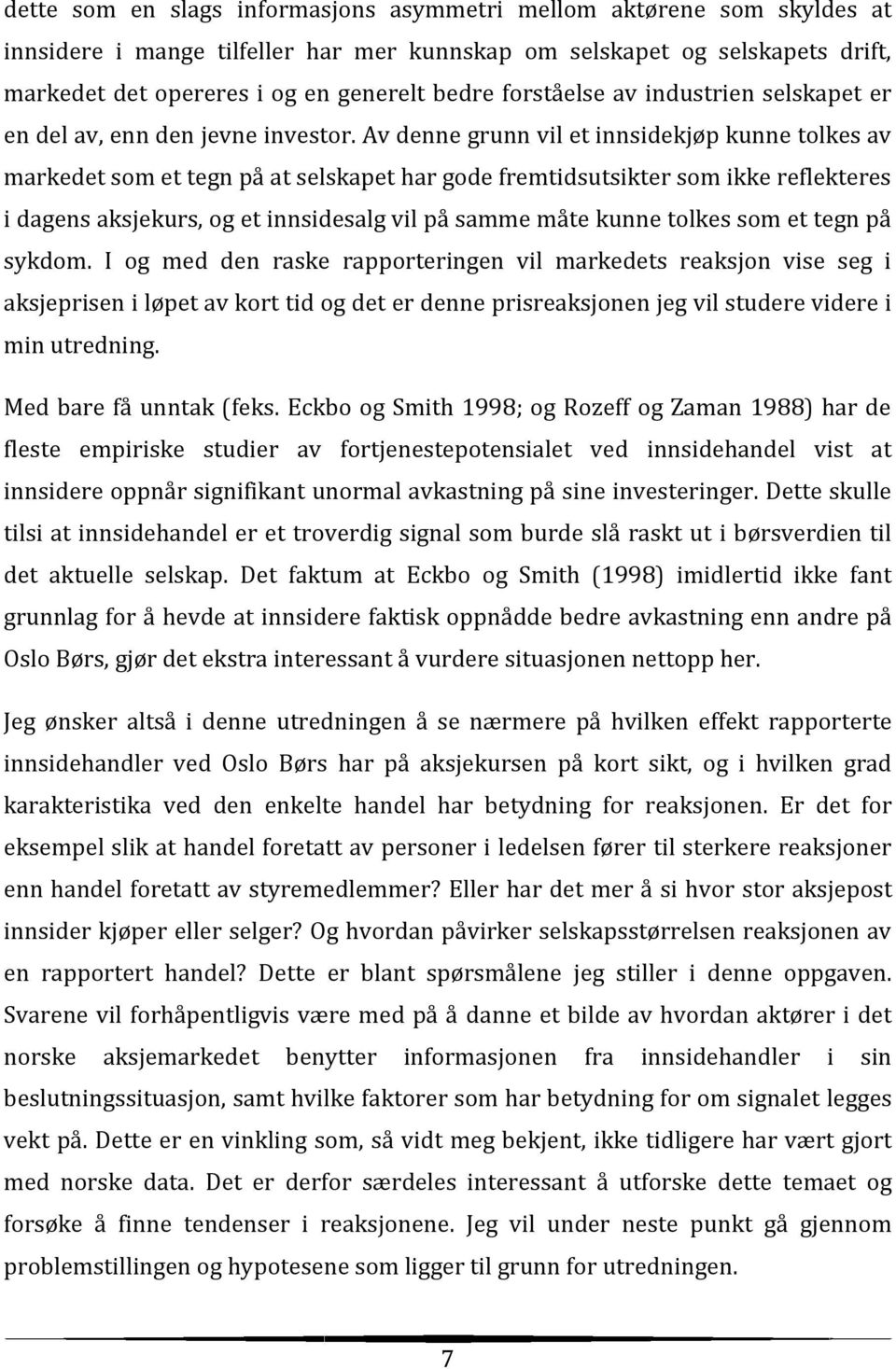 dette som en slags informasjons asymmetri mellom aktørene som skyldes at innsidere i mange tilfeller har mer kunnskap om selskapet og selskapets drift, markedet det opereres i og en generelt bedre forståelse av industrien selskapet er en del av, enn den jevne investor. Av denne grunn vil et innsidekjøp kunne tolkes av markedet som et tegn på at selskapet har gode fremtidsutsikter som ikke reflekteres i dagens aksjekurs, og et innsidesalg vil på samme måte kunne tolkes som et tegn på sykdom. I og med den raske rapporteringen vil markedets reaksjon vise seg i aksjeprisen i løpet av kort tid og det er denne prisreaksjonen jeg vil studere videre i min utredning.

Med bare få unntak (feks. Eckbo og Smith 1998; og Rozeff og Zaman 1988) har de fleste empiriske studier av fortjenestepotensialet ved innsidehandel vist at innsidere oppnår signifikant unormal avkastning på sine investeringer. Dette skulle tilsi at innsidehandel er et troverdig signal som burde slå raskt ut i børsverdien til det aktuelle selskap. Det faktum at Eckbo og Smith (1998) imidlertid ikke fant grunnlag for å hevde at innsidere faktisk oppnådde bedre avkastning enn andre på Oslo Børs, gjør det ekstra interessant å vurdere situasjonen nettopp her.

Jeg ønsker altså i denne utredningen å se nærmere på hvilken effekt rapporterte innsidehandler ved Oslo Børs har på aksjekursen på kort sikt, og i hvilken grad karakteristika ved den enkelte handel har betydning for reaksjonen. Er det for eksempel slik at handel foretatt av personer i ledelsen fører til sterkere reaksjoner enn handel foretatt av styremedlemmer? Eller har det mer å si hvor stor aksjepost innsider kjøper eller selger? Og hvordan påvirker selskapsstørrelsen reaksjonen av en rapportert handel? Dette er blant spørsmålene jeg stiller i denne oppgaven. Svarene vil forhåpentligvis være med på å danne et bilde av hvordan aktører i det norske aksjemarkedet benytter informasjonen fra innsidehandler i sin beslutningssituasjon, samt hvilke faktorer som har betydning for om signalet legges vekt på. Dette er en vinkling som, så vidt meg bekjent, ikke tidligere har vært gjort med norske data. Det er derfor særdeles interessant å utforske dette temaet og forsøke å finne tendenser i reaksjonene. Jeg vil under neste punkt gå gjennom problemstillingen og hypotesene som ligger til grunn for utredningen.

7